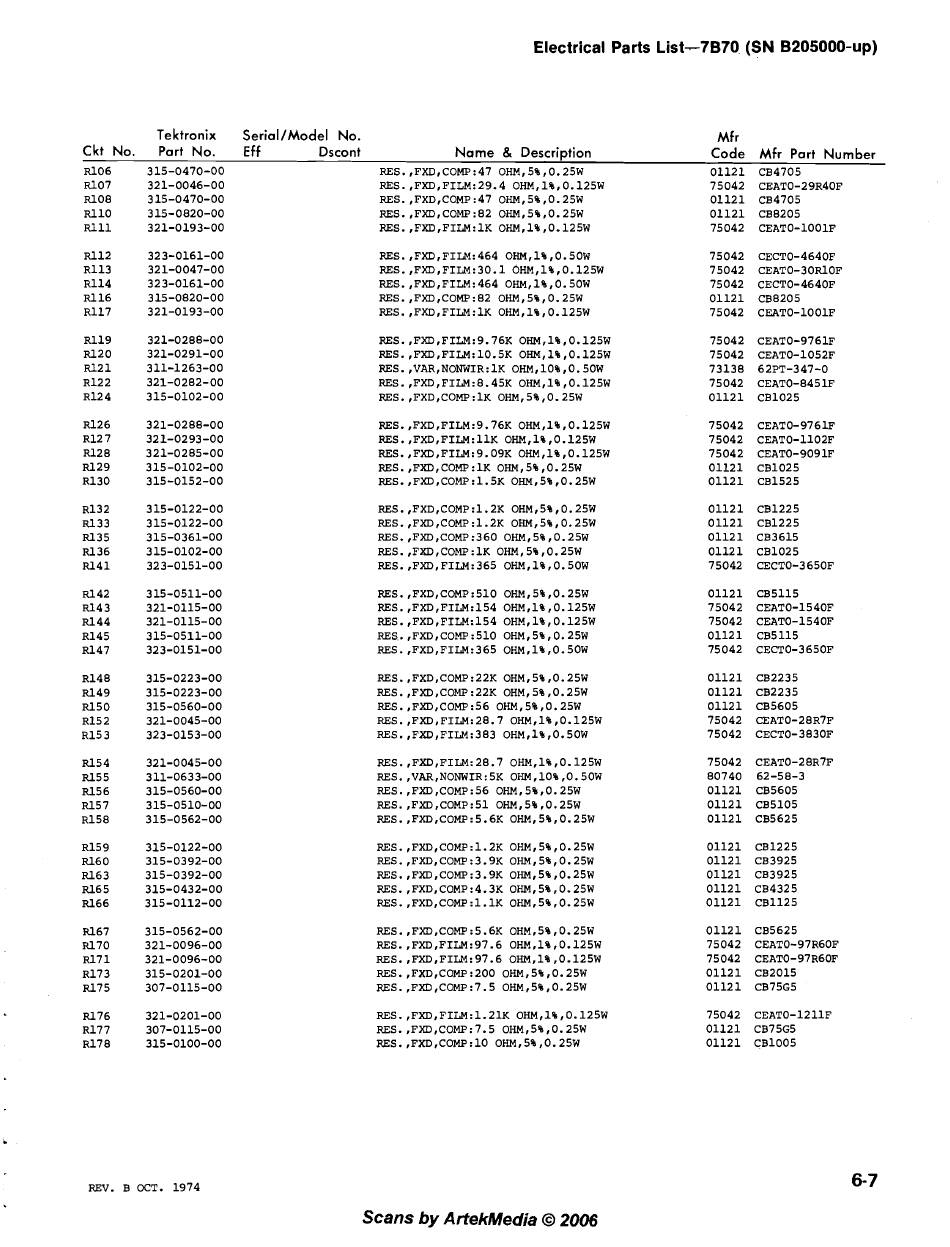 Electrical Parts List—7B70 (SN B205000-up)

| Ckt No. | Tektronix Part No. | Serial/Model No. Eff | Dscont | Name & Description | Mfr Code | Mfr Part Number |
|---|---|---|---|---|---|---|
| R106 | 315-0470-00 | | | RES.,FXD,COMP:47 OHM,5%,0.25W | 01121 | CB4705 |
| R107 | 321-0046-00 | | | RES.,FXD,FILM:29.4 OHM,1%,0.125W | 75042 | CEATO-29R40F |
| R108 | 315-0470-00 | | | RES.,FXD,COMP:47 OHM,5%,0.25W | 01121 | CB4705 |
| R110 | 315-0820-00 | | | RES.,FXD,COMP:82 OHM,5%,0.25W | 01121 | CB8205 |
| R111 | 321-0193-00 | | | RES.,FXD,FILM:1K OHM,1%,0.125W | 75042 | CEATO-1001F |
| R112 | 323-0161-00 | | | RES.,FXD,FILM:464 OHM,1%,0.50W | 75042 | CECTO-4640F |
| R113 | 321-0047-00 | | | RES.,FXD,FILM:30.1 OHM,1%,0.125W | 75042 | CEATO-30R10F |
| R114 | 323-0161-00 | | | RES.,FXD,FILM:464 OHM,1%,0.50W | 75042 | CECTO-4640F |
| R116 | 315-0820-00 | | | RES.,FXD,COMP:82 OHM,5%,0.25W | 01121 | CB8205 |
| R117 | 321-0193-00 | | | RES.,FXD,FILM:1K OHM,1%,0.125W | 75042 | CEATO-1001F |
| R119 | 321-0288-00 | | | RES.,FXD,FILM:9.76K OHM,1%,0.125W | 75042 | CEATO-9761F |
| R120 | 321-0291-00 | | | RES.,FXD,FILM:10.5K OHM,1%,0.125W | 75042 | CEATO-1052F |
| R121 | 311-1263-00 | | | RES.,VAR,NONWIR:1K OHM,10%,0.50W | 73138 | 62PT-347-0 |
| R122 | 321-0282-00 | | | RES.,FXD,FILM:8.45K OHM,1%,0.125W | 75042 | CEATO-8451F |
| R124 | 315-0102-00 | | | RES.,FXD,COMP:1K OHM,5%,0.25W | 01121 | CB1025 |
| R126 | 321-0288-00 | | | RES.,FXD,FILM:9.76K OHM,1%,0.125W | 75042 | CEATO-9761F |
| R127 | 321-0293-00 | | | RES.,FXD,FILM:11K OHM,1%,0.125W | 75042 | CEATO-1102F |
| R128 | 321-0285-00 | | | RES.,FXD,FILM:9.09K OHM,1%,0.125W | 75042 | CEATO-9091F |
| R129 | 315-0102-00 | | | RES.,FXD,COMP:1K OHM,5%,0.25W | 01121 | CB1025 |
| R130 | 315-0152-00 | | | RES.,FXD,COMP:1.5K OHM,5%,0.25W | 01121 | CB1525 |
| R132 | 315-0122-00 | | | RES.,FXD,COMP:1.2K OHM,5%,0.25W | 01121 | CB1225 |
| R133 | 315-0122-00 | | | RES.,FXD,COMP:1.2K OHM,5%,0.25W | 01121 | CB1225 |
| R135 | 315-0361-00 | | | RES.,FXD,COMP:360 OHM,5%,0.25W | 01121 | CB3615 |
| R136 | 315-0102-00 | | | RES.,FXD,COMP:1K OHM,5%,0.25W | 01121 | CB1025 |
| R141 | 323-0151-00 | | | RES.,FXD,FILM:365 OHM,1%,0.50W | 75042 | CECTO-3650F |
| R142 | 315-0511-00 | | | RES.,FXD,COMP:510 OHM,5%,0.25W | 01121 | CB5115 |
| R143 | 321-0115-00 | | | RES.,FXD,FILM:154 OHM,1%,0.125W | 75042 | CEATO-1540F |
| R144 | 321-0115-00 | | | RES.,FXD,FILM:154 OHM,1%,0.125W | 75042 | CEATO-1540F |
| R145 | 315-0511-00 | | | RES.,FXD,COMP:510 OHM,5%,0.25W | 01121 | CB5115 |
| R147 | 323-0151-00 | | | RES.,FXD,FILM:365 OHM,1%,0.50W | 75042 | CECTO-3650F |
| R148 | 315-0223-00 | | | RES.,FXD,COMP:22K OHM,5%,0.25W | 01121 | CB2235 |
| R149 | 315-0223-00 | | | RES.,FXD,COMP:22K OHM,5%,0.25W | 01121 | CB2235 |
| R150 | 315-0560-00 | | | RES.,FXD,COMP:56 OHM,5%,0.25W | 01121 | CB5605 |
| R152 | 321-0045-00 | | | RES.,FXD,FILM:28.7 OHM,1%,0.125W | 75042 | CEATO-28R7F |
| R153 | 323-0153-00 | | | RES.,FXD,FILM:383 OHM,1%,0.50W | 75042 | CECTO-3830F |
| R154 | 321-0045-00 | | | RES.,FXD,FILM:28.7 OHM,1%,0.125W | 75042 | CEATO-28R7F |
| R155 | 311-0633-00 | | | RES.,VAR,NONWIR:5K OHM,10%,0.50W | 80740 | 62-58-3 |
| R156 | 315-0560-00 | | | RES.,FXD,COMP:56 OHM,5%,0.25W | 01121 | CB5605 |
| R157 | 315-0510-00 | | | RES.,FXD,COMP:51 OHM,5%,0.25W | 01121 | CB5105 |
| R158 | 315-0562-00 | | | RES.,FXD,COMP:5.6K OHM,5%,0.25W | 01121 | CB5625 |
| R159 | 315-0122-00 | | | RES.,FXD,COMP:1.2K OHM,5%,0.25W | 01121 | CB1225 |
| R160 | 315-0392-00 | | | RES.,FXD,COMP:3.9K OHM,5%,0.25W | 01121 | CB3925 |
| R163 | 315-0392-00 | | | RES.,FXD,COMP:3.9K OHM,5%,0.25W | 01121 | CB3925 |
| R165 | 315-0432-00 | | | RES.,FXD,COMP:4.3K OHM,5%,0.25W | 01121 | CB4325 |
| R166 | 315-0112-00 | | | RES.,FXD,COMP:1.1K OHM,5%,0.25W | 01121 | CB1125 |
| R167 | 315-0562-00 | | | RES.,FXD,COMP:5.6K OHM,5%,0.25W | 01121 | CB5625 |
| R170 | 321-0096-00 | | | RES.,FXD,FILM:97.6 OHM,1%,0.125W | 75042 | CEATO-97R60F |
| R171 | 321-0096-00 | | | RES.,FXD,FILM:97.6 OHM,1%,0.125W | 75042 | CEATO-97R60F |
| R173 | 315-0201-00 | | | RES.,FXD,COMP:200 OHM,5%,0.25W | 01121 | CB2015 |
| R175 | 307-0115-00 | | | RES.,FXD,COMP:7.5 OHM,5%,0.25W | 01121 | CB75G5 |
| R176 | 321-0201-00 | | | RES.,FXD,FILM:1.21K OHM,1%,0.125W | 75042 | CEATO-1211F |
| R177 | 307-0115-00 | | | RES.,FXD,COMP:7.5 OHM,5%,0.25W | 01121 | CB75G5 |
| R178 | 315-0100-00 | | | RES.,FXD,COMP:10 OHM,5%,0.25W | 01121 | CB1005 |

REV. B OCT. 1974

6-7

Scans by ArtekMedia © 2006